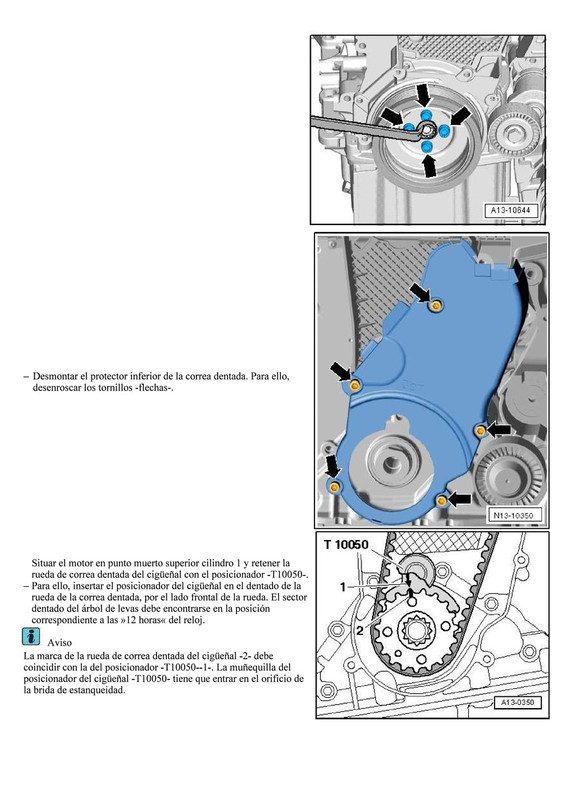 A13-10644

– Desmontar el protector inferior de la correa dentada. Para ello, desenroscar los tornillos -flechas-.

N13-10350

Situar el motor en punto muerto superior cilindro 1 y retener la rueda de correa dentada del cigüeñal con el posicionador -T10050-.
– Para ello, insertar el posicionador del cigüeñal en el dentado de la rueda de la correa dentada, por el lado frontal de la rueda. El sector dentado del árbol de levas debe encontrarse en la posición correspondiente a las »12 horas« del reloj.

Aviso

La marca de la rueda de correa dentada del cigüeñal -2- debe coincidir con la del posicionador -T10050--1-. La muñequilla del posicionador del cigüeñal -T10050- tiene que entrar en el orificio de la brida de estanqueidad.

T 10050
1
2
A13-0350